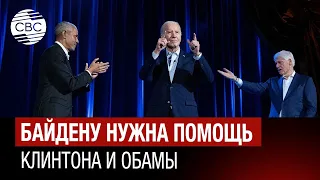 CBC

БАЙДЕНУ НУЖНА ПОМОЩЬ
КЛИНТОНА И ОБАМЫ